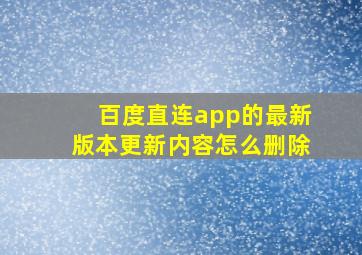 百度直连app的最新版本更新内容怎么删除